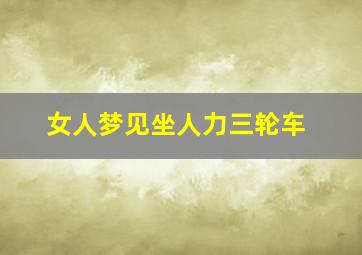 女人梦见坐人力三轮车